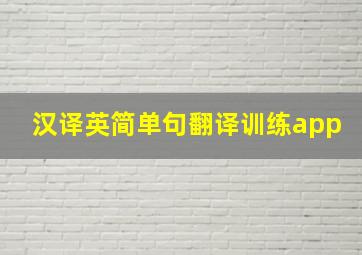 汉译英简单句翻译训练app